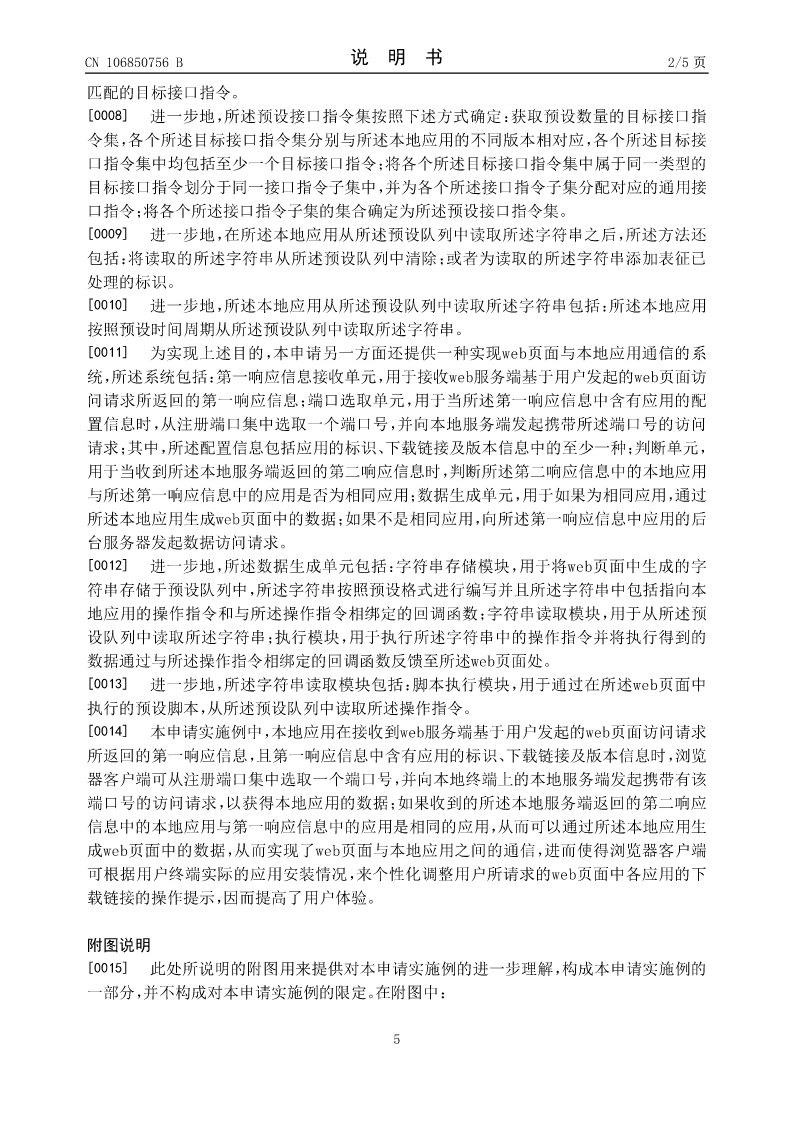 CN 106850756 B　　　　说　明　书　　　　2/5 页

匹配的目标接口指令。

[0008]　进一步地，所述预设接口指令集按照下述方式确定：获取预设数量的目标接口指令集，各个所述目标接口指令集分别与所述本地应用的不同版本相对应，各个所述目标接口指令集中均包括至少一个目标接口指令；将各个所述目标接口指令集中属于同一类型的目标接口指令划分于同一接口指令子集中，并为各个所述接口指令子集分配对应的通用接口指令；将各个所述接口指令子集的集合确定为所述预设接口指令集。

[0009]　进一步地，在所述本地应用从所述预设队列中读取所述字符串之后，所述方法还包括：将读取的所述字符串从所述预设队列中清除；或者为读取的所述字符串添加表征已处理的标识。

[0010]　进一步地，所述本地应用从所述预设队列中读取所述字符串包括：所述本地应用按照预设时间周期从所述预设队列中读取所述字符串。

[0011]　为实现上述目的，本申请另一方面还提供一种实现web页面与本地应用通信的系统，所述系统包括：第一响应信息接收单元，用于接收web服务端基于用户发起的web页面访问请求所返回的第一响应信息；端口选取单元，用于当所述第一响应信息中含有应用的配置信息时，从注册端口集中选取一个端口号，并向本地服务端发起携带所述端口号的访问请求；其中，所述配置信息包括应用的标识、下载链接及版本信息中的至少一种；判断单元，用于当收到所述本地服务端返回的第二响应信息时，判断所述第二响应信息中的本地应用与所述第一响应信息中的应用是否为相同应用；数据生成单元，用于如果为相同应用，通过所述本地应用生成web页面中的数据；如果不是相同应用，向所述第一响应信息中应用的后台服务器发起数据访问请求。

[0012]　进一步地，所述数据生成单元包括：字符串存储模块，用于将web页面中生成的字符串存储于预设队列中，所述字符串按照预设格式进行编写并且所述字符串中包括指向本地应用的操作指令和与所述操作指令相绑定的回调函数；字符串读取模块，用于从所述预设队列中读取所述字符串；执行模块，用于执行所述字符串中的操作指令并将执行得到的数据通过与所述操作指令相绑定的回调函数反馈至所述web页面处。

[0013]　进一步地，所述字符串读取模块包括：脚本执行模块，用于通过在所述web页面中执行的预设脚本，从所述预设队列中读取所述操作指令。

[0014]　本申请实施例中，本地应用在接收到web服务端基于用户发起的web页面访问请求所返回的第一响应信息，且第一响应信息中含有应用的标识、下载链接及版本信息时，浏览器客户端可从注册端口集中选取一个端口号，并向本地终端上的本地服务端发起携带有该端口号的访问请求，以获得本地应用的数据；如果收到的所述本地服务端返回的第二响应信息中的本地应用与第一响应信息中的应用是相同的应用，从而可以通过所述本地应用生成web页面中的数据，从而实现了web页面与本地应用之间的通信，进而使得浏览器客户端可根据用户终端实际的应用安装情况，来个性化调整用户所请求的web页面中各应用的下载链接的操作提示，因而提高了用户体验。

附图说明

[0015]　此处所说明的附图用来提供对本申请实施例的进一步理解，构成本申请实施例的一部分，并不构成对本申请实施例的限定。在附图中：

5